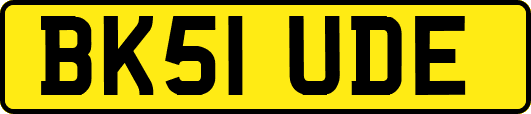 BK51 UDE